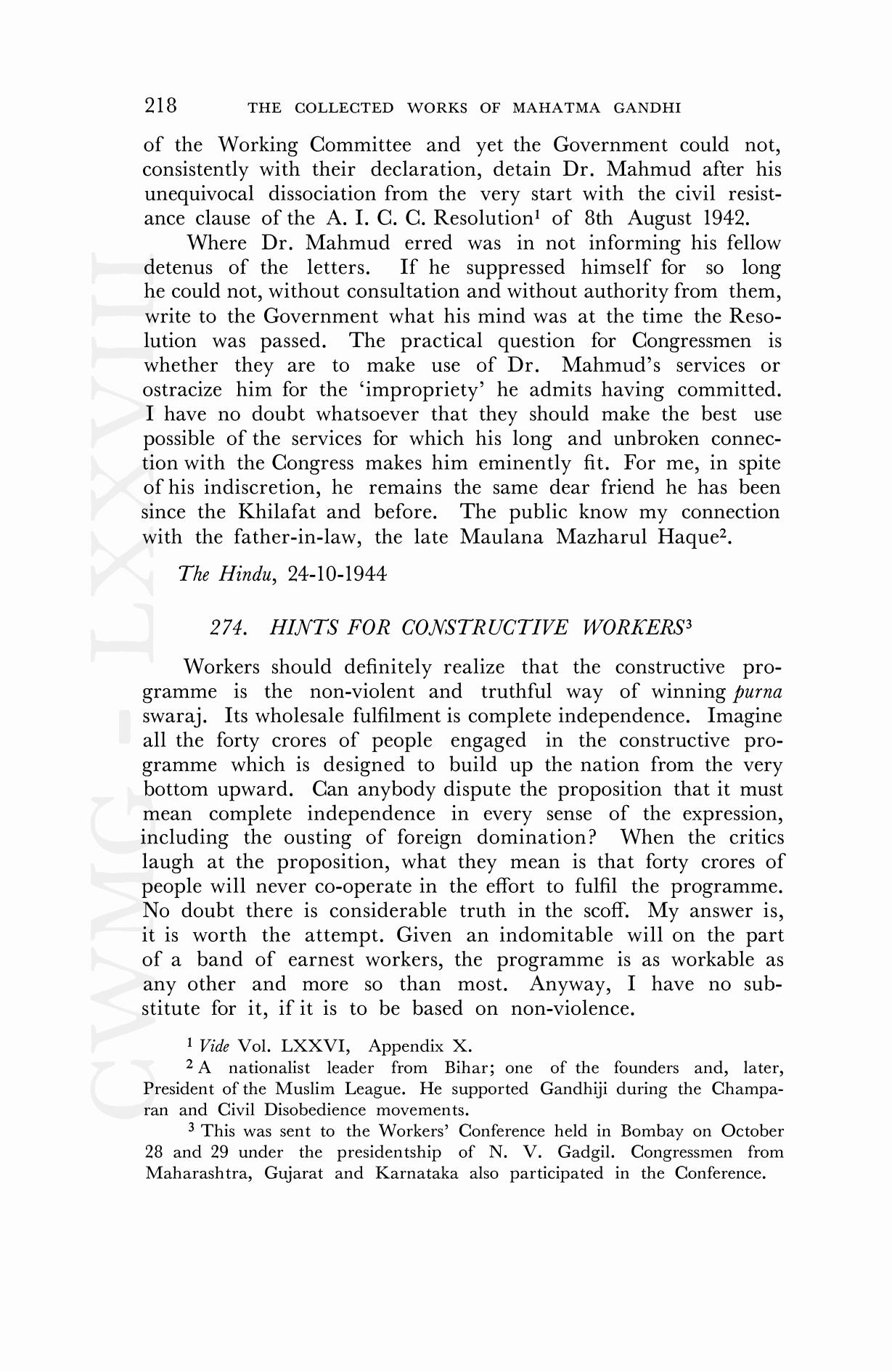 218 THE COLLECTED WORKS OF MAHATMA GANDHI

of the Working Committee and yet the Government could not, consistently with their declaration, detain Dr. Mahmud after his unequivocal dissociation from the very start with the civil resistance clause of the A. I. C. C. Resolution$^1$ of 8th August 1942.

Where Dr. Mahmud erred was in not informing his fellow detenus of the letters. If he suppressed himself for so long he could not, without consultation and without authority from them, write to the Government what his mind was at the time the Resolution was passed. The practical question for Congressmen is whether they are to make use of Dr. Mahmud's services or ostracize him for the 'impropriety' he admits having committed. I have no doubt whatsoever that they should make the best use possible of the services for which his long and unbroken connection with the Congress makes him eminently fit. For me, in spite of his indiscretion, he remains the same dear friend he has been since the Khilafat and before. The public know my connection with the father-in-law, the late Maulana Mazharul Haque$^2$.

The Hindu, 24-10-1944

274. HINTS FOR CONSTRUCTIVE WORKERS$^3$

Workers should definitely realize that the constructive programme is the non-violent and truthful way of winning purna swaraj. Its wholesale fulfilment is complete independence. Imagine all the forty crores of people engaged in the constructive programme which is designed to build up the nation from the very bottom upward. Can anybody dispute the proposition that it must mean complete independence in every sense of the expression, including the ousting of foreign domination? When the critics laugh at the proposition, what they mean is that forty crores of people will never co-operate in the effort to fulfil the programme. No doubt there is considerable truth in the scoff. My answer is, it is worth the attempt. Given an indomitable will on the part of a band of earnest workers, the programme is as workable as any other and more so than most. Anyway, I have no substitute for it, if it is to be based on non-violence.

$^1$ Vide Vol. LXXVI, Appendix X.

$^2$ A nationalist leader from Bihar; one of the founders and, later, President of the Muslim League. He supported Gandhiji during the Champaran and Civil Disobedience movements.

$^3$ This was sent to the Workers' Conference held in Bombay on October 28 and 29 under the presidentship of N. V. Gadgil. Congressmen from Maharashtra, Gujarat and Karnataka also participated in the Conference.

CWMG - LXXVIII